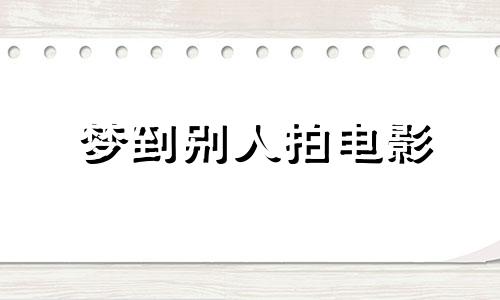 梦到别人拍电影